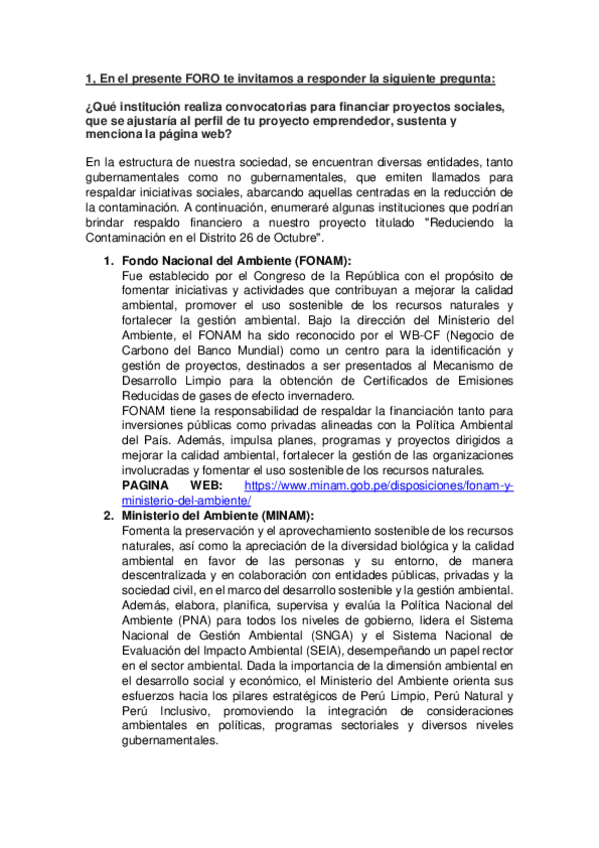 1, En el presente FORO te invitamos a responder la siguiente pregunta:

¿Qué institución realiza convocatorias para financiar proyectos sociales, que se ajustaría al perfil de tu proyecto emprendedor, sustenta y menciona la página web?

En la estructura de nuestra sociedad, se encuentran diversas entidades, tanto gubernamentales como no gubernamentales, que emiten llamados para respaldar iniciativas sociales, abarcando aquellas centradas en la reducción de la contaminación. A continuación, enumeraré algunas instituciones que podrían brindar respaldo financiero a nuestro proyecto titulado "Reduciendo la Contaminación en el Distrito 26 de Octubre".

1. Fondo Nacional del Ambiente (FONAM):
Fue establecido por el Congreso de la República con el propósito de fomentar iniciativas y actividades que contribuyan a mejorar la calidad ambiental, promover el uso sostenible de los recursos naturales y fortalecer la gestión ambiental. Bajo la dirección del Ministerio del Ambiente, el FONAM ha sido reconocido por el WB-CF (Negocio de Carbono del Banco Mundial) como un centro para la identificación y gestión de proyectos, destinados a ser presentados al Mecanismo de Desarrollo Limpio para la obtención de Certificados de Emisiones Reducidas de gases de efecto invernadero.
FONAM tiene la responsabilidad de respaldar la financiación tanto para inversiones públicas como privadas alineadas con la Política Ambiental del País. Además, impulsa planes, programas y proyectos dirigidos a mejorar la calidad ambiental, fortalecer la gestión de las organizaciones involucradas y fomentar el uso sostenible de los recursos naturales.
PAGINA WEB: https://www.minam.gob.pe/disposiciones/fonam-y-ministerio-del-ambiente/
2. Ministerio del Ambiente (MINAM):
Fomenta la preservación y el aprovechamiento sostenible de los recursos naturales, así como la apreciación de la diversidad biológica y la calidad ambiental en favor de las personas y su entorno, de manera descentralizada y en colaboración con entidades públicas, privadas y la sociedad civil, en el marco del desarrollo sostenible y la gestión ambiental. Además, elabora, planifica, supervisa y evalúa la Política Nacional del Ambiente (PNA) para todos los niveles de gobierno, lidera el Sistema Nacional de Gestión Ambiental (SNGA) y el Sistema Nacional de Evaluación del Impacto Ambiental (SEIA), desempeñando un papel rector en el sector ambiental. Dada la importancia de la dimensión ambiental en el desarrollo social y económico, el Ministerio del Ambiente orienta sus esfuerzos hacia los pilares estratégicos de Perú Limpio, Perú Natural y Perú Inclusivo, promoviendo la integración de consideraciones ambientales en políticas, programas sectoriales y diversos niveles gubernamentales.